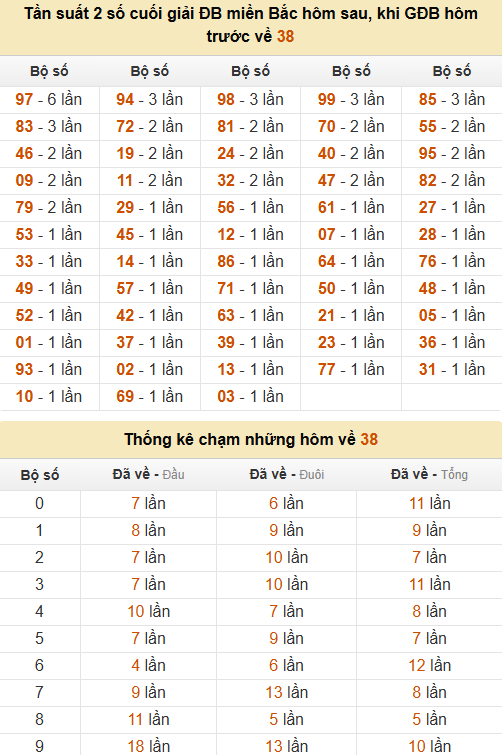 Tần suất 2 số cuối giải ĐB miền Bắc hôm sau, khi GĐB hôm trước về 38

| Bộ số | Bộ số | Bộ số | Bộ số | Bộ số |
|---|---|---|---|---|
| 97 - 6 lần | 94 - 3 lần | 98 - 3 lần | 99 - 3 lần | 85 - 3 lần |
| 83 - 3 lần | 72 - 2 lần | 81 - 2 lần | 70 - 2 lần | 55 - 2 lần |
| 46 - 2 lần | 19 - 2 lần | 24 - 2 lần | 40 - 2 lần | 95 - 2 lần |
| 09 - 2 lần | 11 - 2 lần | 32 - 2 lần | 47 - 2 lần | 82 - 2 lần |
| 79 - 2 lần | 29 - 1 lần | 56 - 1 lần | 61 - 1 lần | 27 - 1 lần |
| 53 - 1 lần | 45 - 1 lần | 12 - 1 lần | 07 - 1 lần | 28 - 1 lần |
| 33 - 1 lần | 14 - 1 lần | 86 - 1 lần | 64 - 1 lần | 76 - 1 lần |
| 49 - 1 lần | 57 - 1 lần | 71 - 1 lần | 50 - 1 lần | 48 - 1 lần |
| 52 - 1 lần | 42 - 1 lần | 63 - 1 lần | 21 - 1 lần | 05 - 1 lần |
| 01 - 1 lần | 37 - 1 lần | 39 - 1 lần | 23 - 1 lần | 36 - 1 lần |
| 93 - 1 lần | 02 - 1 lần | 13 - 1 lần | 77 - 1 lần | 31 - 1 lần |
| 10 - 1 lần | 69 - 1 lần | 03 - 1 lần | | |

Thống kê chạm những hôm về 38

| Bộ số | Đã về - Đầu | Đã về - Đuôi | Đã về - Tổng |
|---|---|---|---|
| 0 | 7 lần | 6 lần | 11 lần |
| 1 | 8 lần | 9 lần | 9 lần |
| 2 | 7 lần | 10 lần | 7 lần |
| 3 | 7 lần | 10 lần | 11 lần |
| 4 | 10 lần | 7 lần | 8 lần |
| 5 | 7 lần | 9 lần | 7 lần |
| 6 | 4 lần | 6 lần | 12 lần |
| 7 | 9 lần | 13 lần | 8 lần |
| 8 | 11 lần | 5 lần | 5 lần |
| 9 | 18 lần | 13 lần | 10 lần |